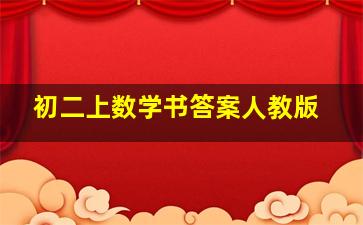 初二上数学书答案人教版